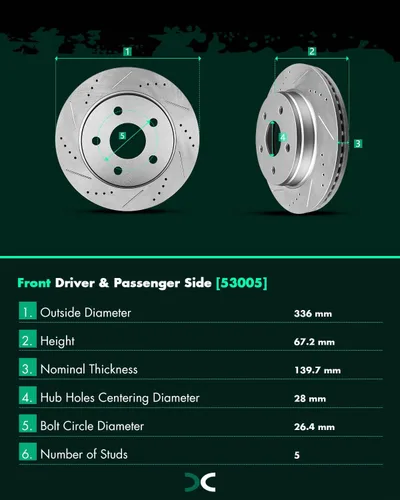 1 2 5 4 3

Front Driver & Passenger Side [53005]

| | | |
|---|---|---|
| 1. | Outside Diameter | 336 mm |
| 2. | Height | 67.2 mm |
| 3. | Nominal Thickness | 139.7 mm |
| 4. | Hub Holes Centering Diameter | 28 mm |
| 5. | Bolt Circle Diameter | 26.4 mm |
| 6. | Number of Studs | 5 |